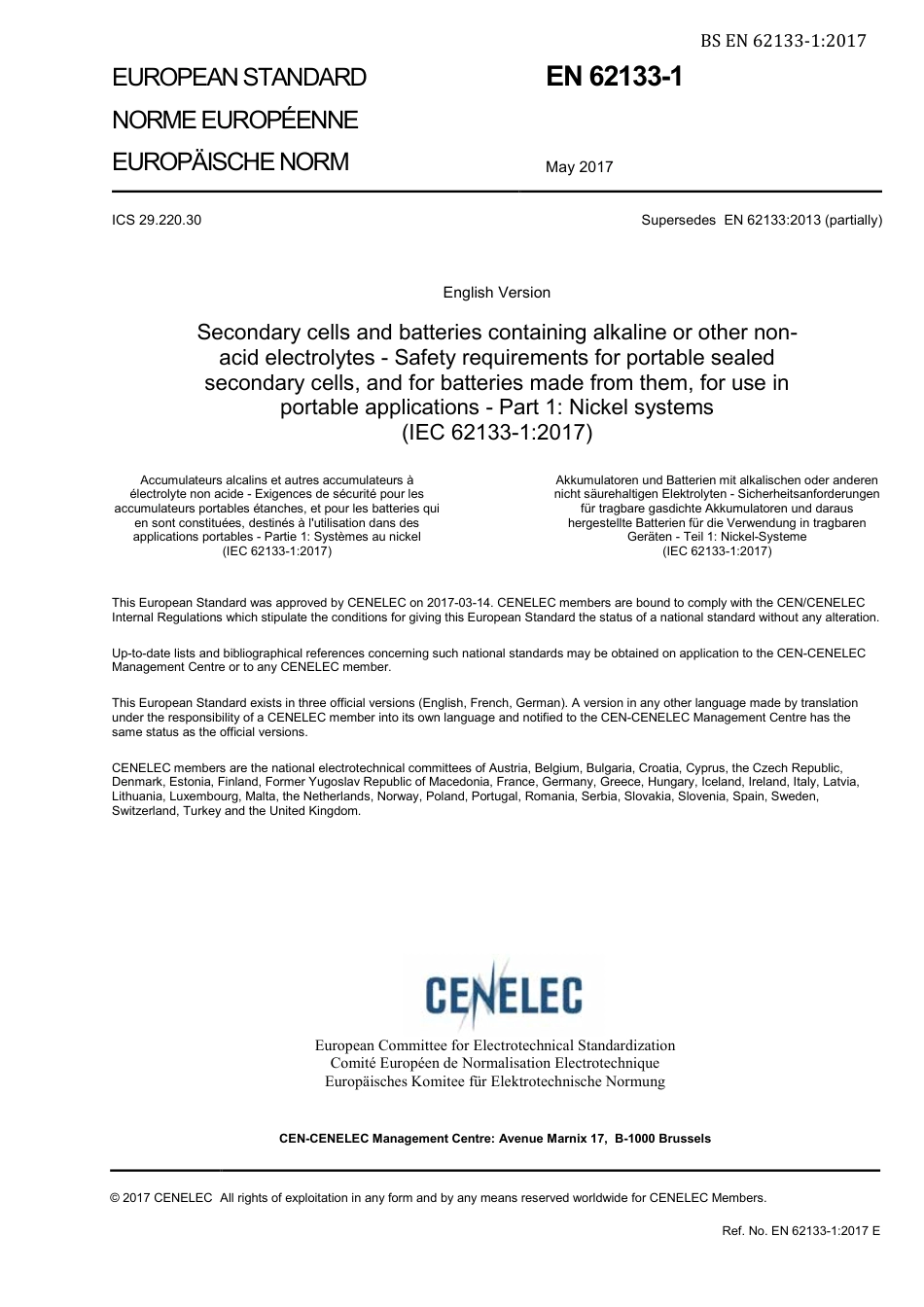 BS EN 62133-1:2017

EUROPEAN STANDARD

NORME EUROPÉENNE

EUROPÄISCHE NORM

EN 62133-1

May 2017

ICS 29.220.30

Supersedes EN 62133:2013 (partially)

English Version

Secondary cells and batteries containing alkaline or other non-acid electrolytes - Safety requirements for portable sealed secondary cells, and for batteries made from them, for use in portable applications - Part 1: Nickel systems (IEC 62133-1:2017)

Accumulateurs alcalins et autres accumulateurs à électrolyte non acide - Exigences de sécurité pour les accumulateurs portables étanches, et pour les batteries qui en sont constituées, destinés à l'utilisation dans des applications portables - Partie 1: Systèmes au nickel (IEC 62133-1:2017)

Akkumulatoren und Batterien mit alkalischen oder anderen nicht säurehaltigen Elektrolyten - Sicherheitsanforderungen für tragbare gasdichte Akkumulatoren und daraus hergestellte Batterien für die Verwendung in tragbaren Geräten - Teil 1: Nickel-Systeme (IEC 62133-1:2017)

This European Standard was approved by CENELEC on 2017-03-14. CENELEC members are bound to comply with the CEN/CENELEC Internal Regulations which stipulate the conditions for giving this European Standard the status of a national standard without any alteration.

Up-to-date lists and bibliographical references concerning such national standards may be obtained on application to the CEN-CENELEC Management Centre or to any CENELEC member.

This European Standard exists in three official versions (English, French, German). A version in any other language made by translation under the responsibility of a CENELEC member into its own language and notified to the CEN-CENELEC Management Centre has the same status as the official versions.

CENELEC members are the national electrotechnical committees of Austria, Belgium, Bulgaria, Croatia, Cyprus, the Czech Republic, Denmark, Estonia, Finland, Former Yugoslav Republic of Macedonia, France, Germany, Greece, Hungary, Iceland, Ireland, Italy, Latvia, Lithuania, Luxembourg, Malta, the Netherlands, Norway, Poland, Portugal, Romania, Serbia, Slovakia, Slovenia, Spain, Sweden, Switzerland, Turkey and the United Kingdom.

CENELEC

European Committee for Electrotechnical Standardization
Comité Européen de Normalisation Electrotechnique
Europäisches Komitee für Elektrotechnische Normung

CEN-CENELEC Management Centre: Avenue Marnix 17, B-1000 Brussels

© 2017 CENELEC All rights of exploitation in any form and by any means reserved worldwide for CENELEC Members.

Ref. No. EN 62133-1:2017 E